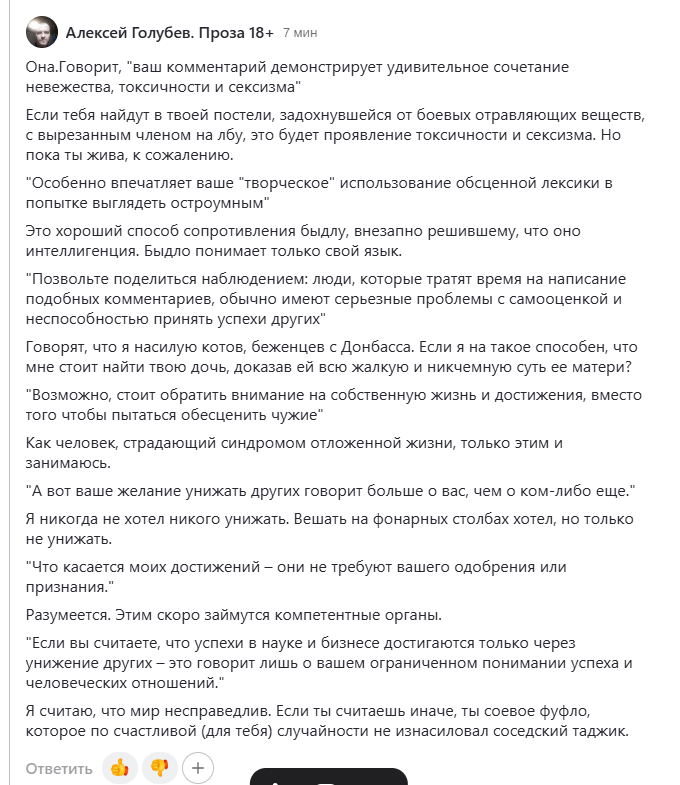 Алексей Голубев. Проза 18+ 7 мин

Она.Говорит, "ваш комментарий демонстрирует удивительное сочетание невежества, токсичности и сексизма"

Если тебя найдут в твоей постели, задохнувшейся от боевых отравляющих веществ, с вырезанным членом на лбу, это будет проявление токсичности и сексизма. Но пока ты жива, к сожалению.

"Особенно впечатляет ваше "творческое" использование обсценной лексики в попытке выглядеть остроумным"

Это хороший способ сопротивления быдлу, внезапно решившему, что оно интеллигенция. Быдло понимает только свой язык.

"Позвольте поделиться наблюдением: люди, которые тратят время на написание подобных комментариев, обычно имеют серьезные проблемы с самооценкой и неспособностью принять успехи других"

Говорят, что я насилую котов, беженцев с Донбасса. Если я на такое способен, что мне стоит найти твою дочь, доказав ей всю жалкую и никчемную суть ее матери?

"Возможно, стоит обратить внимание на собственную жизнь и достижения, вместо того чтобы пытаться обесценить чужие"

Как человек, страдающий синдромом отложенной жизни, только этим и занимаюсь.

"А вот ваше желание унижать других говорит больше о вас, чем о ком-либо еще."

Я никогда не хотел никого унижать. Вешать на фонарных столбах хотел, но только не унижать.

"Что касается моих достижений – они не требуют вашего одобрения или признания."

Разумеется. Этим скоро займутся компетентные органы.

"Если вы считаете, что успехи в науке и бизнесе достигаются только через унижение других – это говорит лишь о вашем ограниченном понимании успеха и человеческих отношений."

Я считаю, что мир несправедлив. Если ты считаешь иначе, ты соевое фуфло, которое по счастливой (для тебя) случайности не изнасиловал соседский таджик.

Ответить